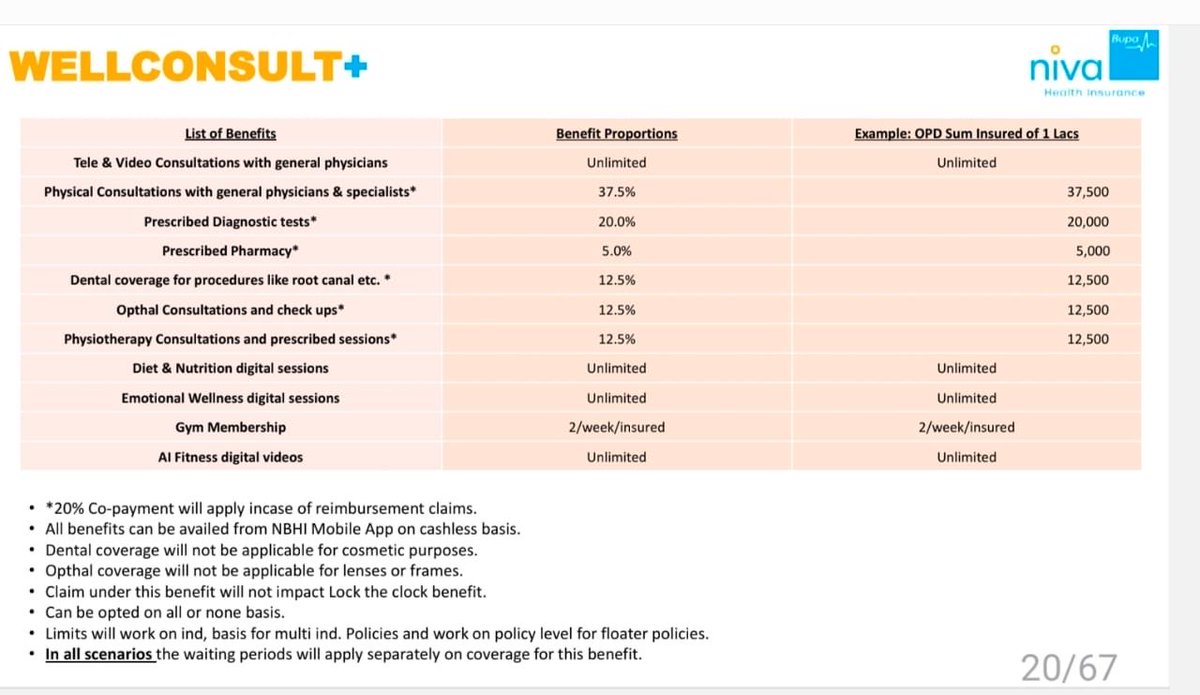 WELLCONSULT+

Bupa niva Health Insurance

| List of Benefits | Benefit Proportions | Example: OPD Sum Insured of 1 Lacs |
|---|---|---|
| Tele & Video Consultations with general physicians | Unlimited | Unlimited |
| Physical Consultations with general physicians & specialists* | 37.5% | 37,500 |
| Prescribed Diagnostic tests* | 20.0% | 20,000 |
| Prescribed Pharmacy* | 5.0% | 5,000 |
| Dental coverage for procedures like root canal etc. * | 12.5% | 12,500 |
| Opthal Consultations and check ups* | 12.5% | 12,500 |
| Physiotherapy Consultations and prescribed sessions* | 12.5% | 12,500 |
| Diet & Nutrition digital sessions | Unlimited | Unlimited |
| Emotional Wellness digital sessions | Unlimited | Unlimited |
| Gym Membership | 2/week/insured | 2/week/insured |
| AI Fitness digital videos | Unlimited | Unlimited |

• *20% Co-payment will apply incase of reimbursement claims.
• All benefits can be availed from NBHI Mobile App on cashless basis.
• Dental coverage will not be applicable for cosmetic purposes.
• Opthal coverage will not be applicable for lenses or frames.
• Claim under this benefit will not impact Lock the clock benefit.
• Can be opted on all or none basis.
• Limits will work on ind, basis for multi ind. Policies and work on policy level for floater policies.
• In all scenarios the waiting periods will apply separately on coverage for this benefit.

20/67